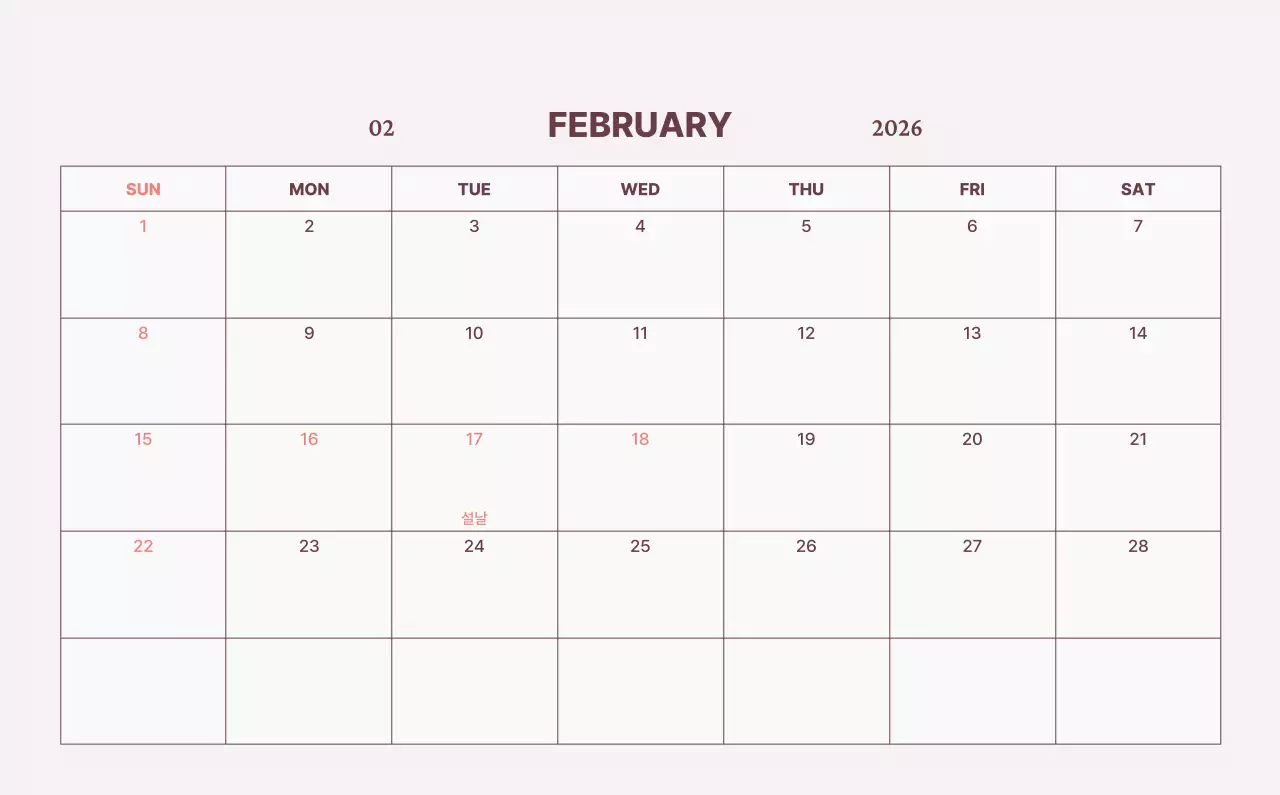 02 FEBRUARY 2026

| SUN | MON | TUE | WED | THU | FRI | SAT |
|---|---|---|---|---|---|---|
| 1 | 2 | 3 | 4 | 5 | 6 | 7 |
| 8 | 9 | 10 | 11 | 12 | 13 | 14 |
| 15 | 16 | 17 설날 | 18 | 19 | 20 | 21 |
| 22 | 23 | 24 | 25 | 26 | 27 | 28 |
| | | | | | | |